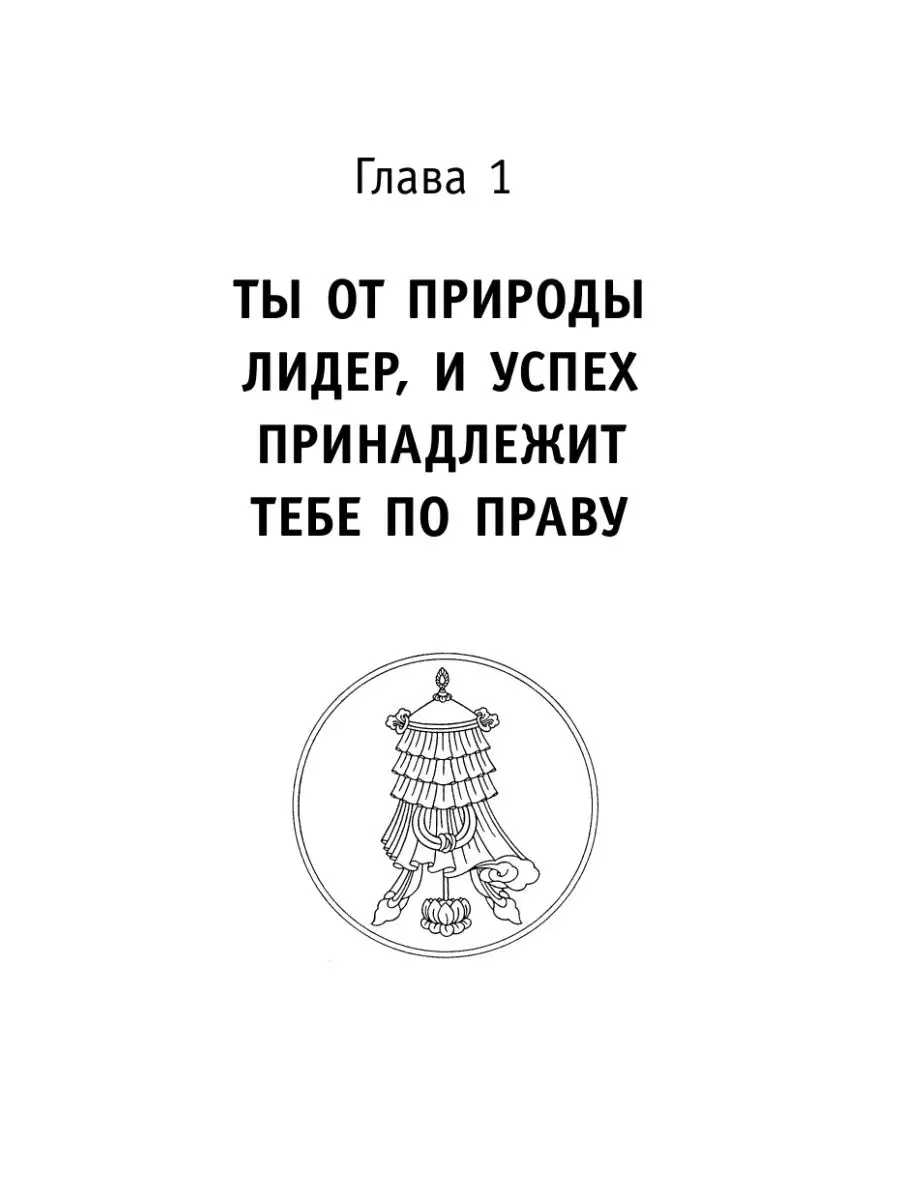 Глава 1

ТЫ ОТ ПРИРОДЫ ЛИДЕР, И УСПЕХ ПРИНАДЛЕЖИТ ТЕБЕ ПО ПРАВУ